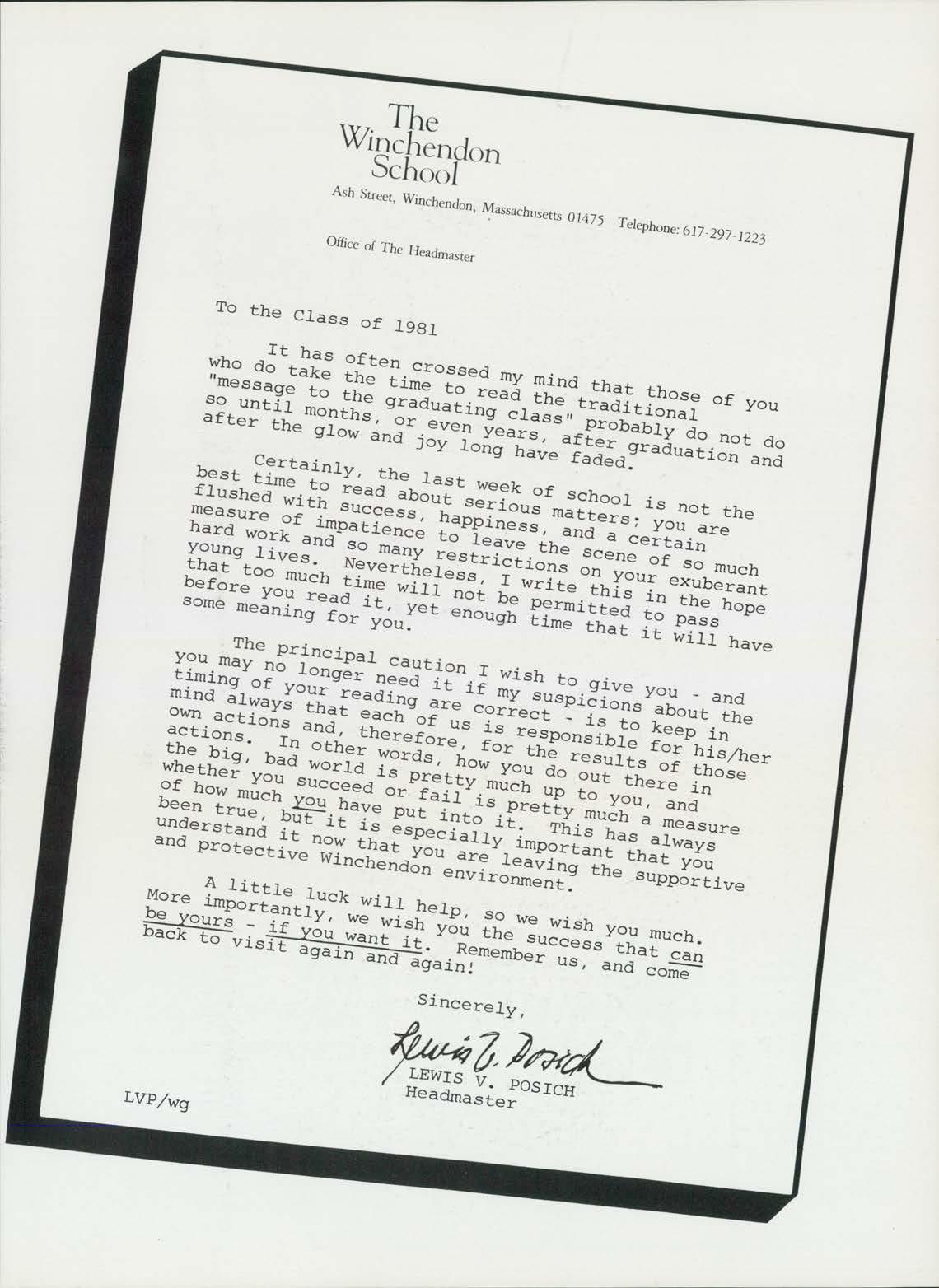 The Winchendon School

Ash Street, Winchendon, Massachusetts 01475 Telephone: 617-297-1223

Office of The Headmaster

To the Class of 1981

It has often crossed my mind that those of you who do take the time to read the traditional "message to the graduating class" probably do not do so until months, or even years, after graduation and after the glow and joy long have faded.

Certainly, the last week of school is not the best time to read about serious matters; you are flushed with success, happiness, and a certain measure of impatience to leave the scene of so much hard work and so many restrictions on your exuberant young lives. Nevertheless, I write this in the hope that too much time will not be permitted to pass before you read it, yet enough time that it will have some meaning for you.

The principal caution I wish to give you - and you may no longer need it if my suspicions about the timing of your reading are correct - is to keep in mind always that each of us is responsible for his/her own actions and, therefore, for the results of those actions. In other words, how you do out there in the big, bad world is pretty much up to you, and whether you succeed or fail is pretty much a measure of how much you have put into it. This has always been true, but it is especially important that you understand it now that you are leaving the supportive and protective Winchendon environment.

A little luck will help, so we wish you much. More importantly, we wish you the success that can be yours - if you want it. Remember us, and come back to visit again and again!

Sincerely,

Lewis V. Posich

LEWIS V. POSICH
Headmaster

LVP/wg